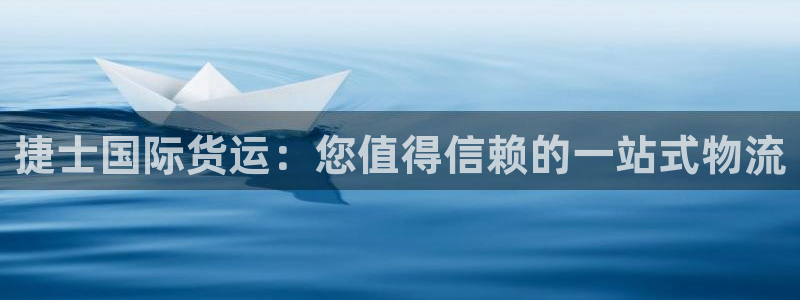 捷士国际货运：您值得信赖的一站式物流